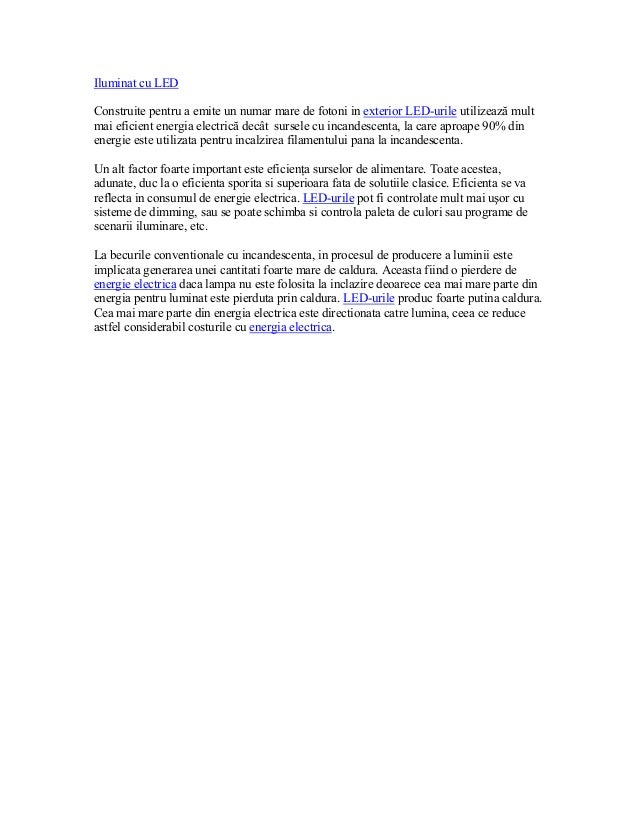 Iluminat cu LED

Construite pentru a emite un numar mare de fotoni in exterior LED-urile utilizează mult mai eficient energia electrică decât sursele cu incandescenta, la care aproape 90% din energie este utilizata pentru incalzirea filamentului pana la incandescenta.

Un alt factor foarte important este eficiența surselor de alimentare. Toate acestea, adunate, duc la o eficienta sporita si superioara fata de solutiile clasice. Eficienta se va reflecta in consumul de energie electrica. LED-urile pot fi controlate mult mai ușor cu sisteme de dimming, sau se poate schimba si controla paleta de culori sau programe de scenarii iluminare, etc.

La becurile conventionale cu incandescenta, in procesul de producere a luminii este implicata generarea unei cantitati foarte mare de caldura. Aceasta fiind o pierdere de energie electrica daca lampa nu este folosita la inclazire deoarece cea mai mare parte din energia pentru luminat este pierduta prin caldura. LED-urile produc foarte putina caldura. Cea mai mare parte din energia electrica este directionata catre lumina, ceea ce reduce astfel considerabil costurile cu energia electrica.